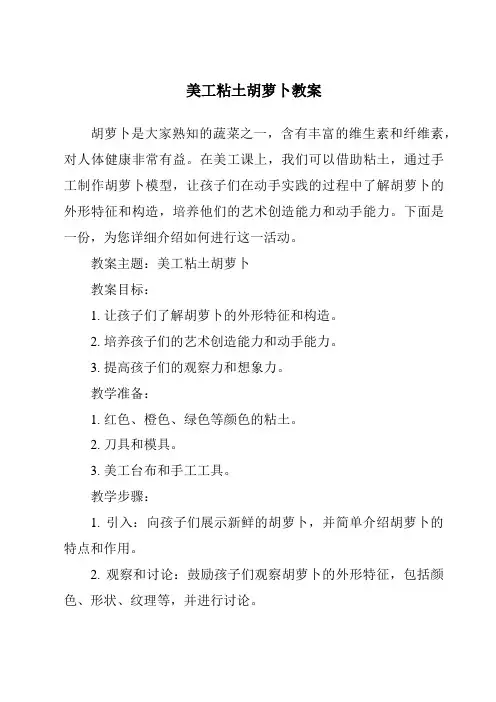 美工粘土胡萝卜教案

胡萝卜是大家熟知的蔬菜之一，含有丰富的维生素和纤维素，对人体健康非常有益。在美工课上，我们可以借助粘土，通过手工制作胡萝卜模型，让孩子们在动手实践的过程中了解胡萝卜的外形特征和构造，培养他们的艺术创造能力和动手能力。下面是一份，为您详细介绍如何进行这一活动。

教案主题：美工粘土胡萝卜

教案目标：

1. 让孩子们了解胡萝卜的外形特征和构造。

2. 培养孩子们的艺术创造能力和动手能力。

3. 提高孩子们的观察力和想象力。

教学准备：

1. 红色、橙色、绿色等颜色的粘土。

2. 刀具和模具。

3. 美工台布和手工工具。

教学步骤：

1. 引入：向孩子们展示新鲜的胡萝卜，并简单介绍胡萝卜的特点和作用。

2. 观察和讨论：鼓励孩子们观察胡萝卜的外形特征，包括颜色、形状、纹理等，并进行讨论。